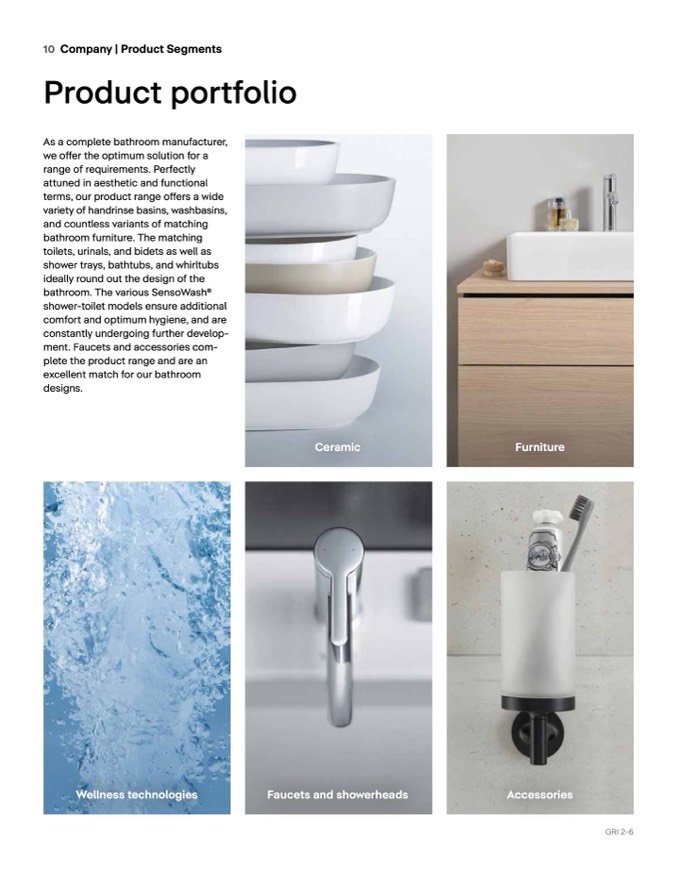 10 Company | Product Segments

Product portfolio

As a complete bathroom manufacturer, we offer the optimum solution for a range of requirements. Perfectly attuned in aesthetic and functional terms, our product range offers a wide variety of handrinse basins, washbasins, and countless variants of matching bathroom furniture. The matching toilets, urinals, and bidets as well as shower trays, bathtubs, and whirltubs ideally round out the design of the bathroom. The various SensoWash® shower-toilet models ensure additional comfort and optimum hygiene, and are constantly undergoing further development. Faucets and accessories complete the product range and are an excellent match for our bathroom designs.

Ceramic

Furniture

Wellness technologies

Faucets and showerheads

Accessories

GRI 2-6